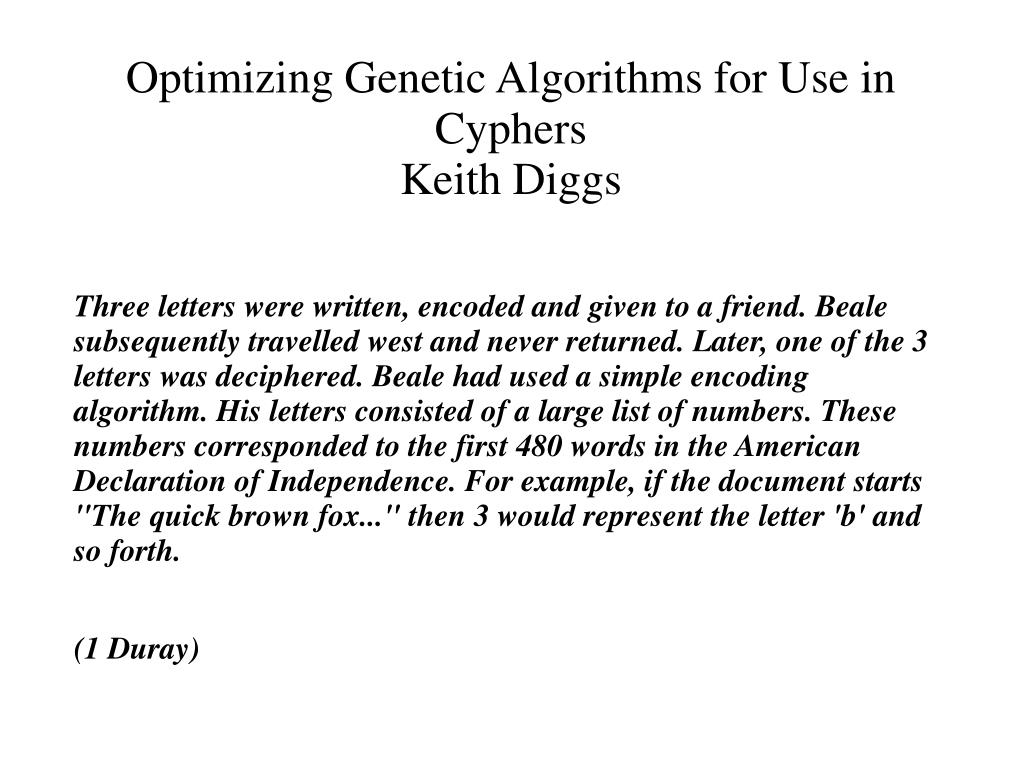 Optimizing Genetic Algorithms for Use in Cyphers
Keith Diggs

Three letters were written, encoded and given to a friend. Beale subsequently travelled west and never returned. Later, one of the 3 letters was deciphered. Beale had used a simple encoding algorithm. His letters consisted of a large list of numbers. These numbers corresponded to the first 480 words in the American Declaration of Independence. For example, if the document starts "The quick brown fox..." then 3 would represent the letter 'b' and so forth.

(1 Duray)